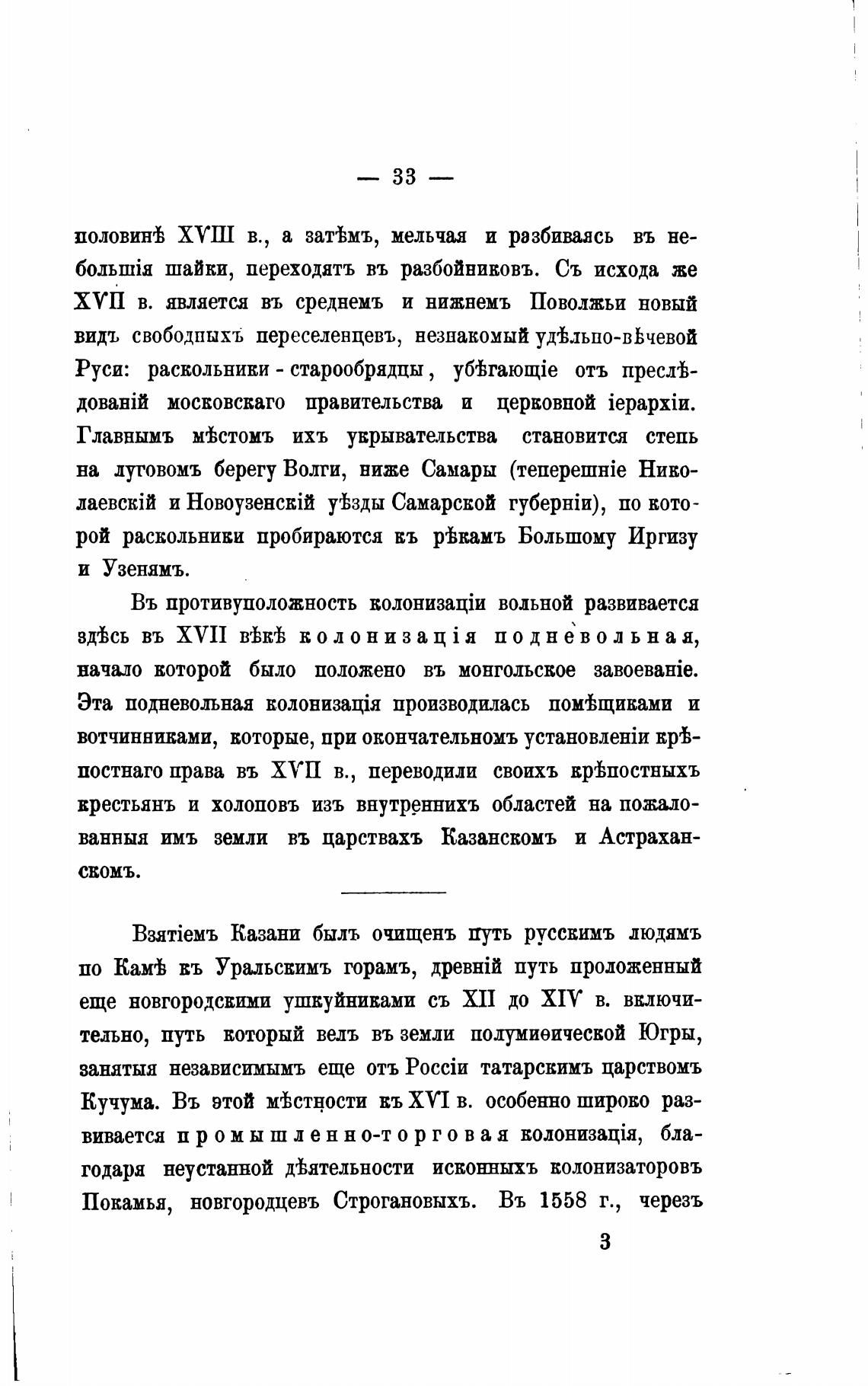 — 33 —

половинѣ XVIII в., а затѣмъ, мельчая и разбиваясь въ небольшія шайки, переходятъ въ разбойниковъ. Съ исхода же XVII в. является въ среднемъ и нижнемъ Поволжьи новый видъ свободныхъ переселенцевъ, незнакомый удѣльно-вѣчевой Руси: раскольники - старообрядцы, убѣгающіе отъ преслѣдованій московскаго правительства и церковной іерархіи. Главнымъ мѣстомъ ихъ укрывательства становится степь на луговомъ берегу Волги, ниже Самары (теперешніе Николаевскій и Новоузенскій уѣзды Самарской губерніи), по которой раскольники пробираются къ рѣкамъ Большому Иргизу и Узенямъ.

Въ противуположность колонизаціи вольной развивается здѣсь въ XVII вѣкѣ колонизація подневольная, начало которой было положено въ монгольское завоеваніе. Эта подневольная колонизація производилась помѣщиками и вотчинниками, которые, при окончательномъ установленіи крѣпостнаго права въ XVII в., переводили своихъ крѣпостныхъ крестьянъ и холоповъ изъ внутреннихъ областей на пожалованныя имъ земли въ царствахъ Казанскомъ и Астраханскомъ.

Взятіемъ Казани былъ очищенъ путь русскимъ людямъ по Камѣ къ Уральскимъ горамъ, древній путь проложенный еще новгородскими ушкуйниками съ XII до XIV в. включительно, путь который велъ въ земли полумиѳической Югры, занятыя независимымъ еще отъ Россіи татарскимъ царствомъ Кучума. Въ этой мѣстности къ XVI в. особенно широко развивается промышленно-торговая колонизація, благодаря неустанной дѣятельности исконныхъ колонизаторовъ Покамья, новгородцевъ Строгановыхъ. Въ 1558 г., черезъ

3